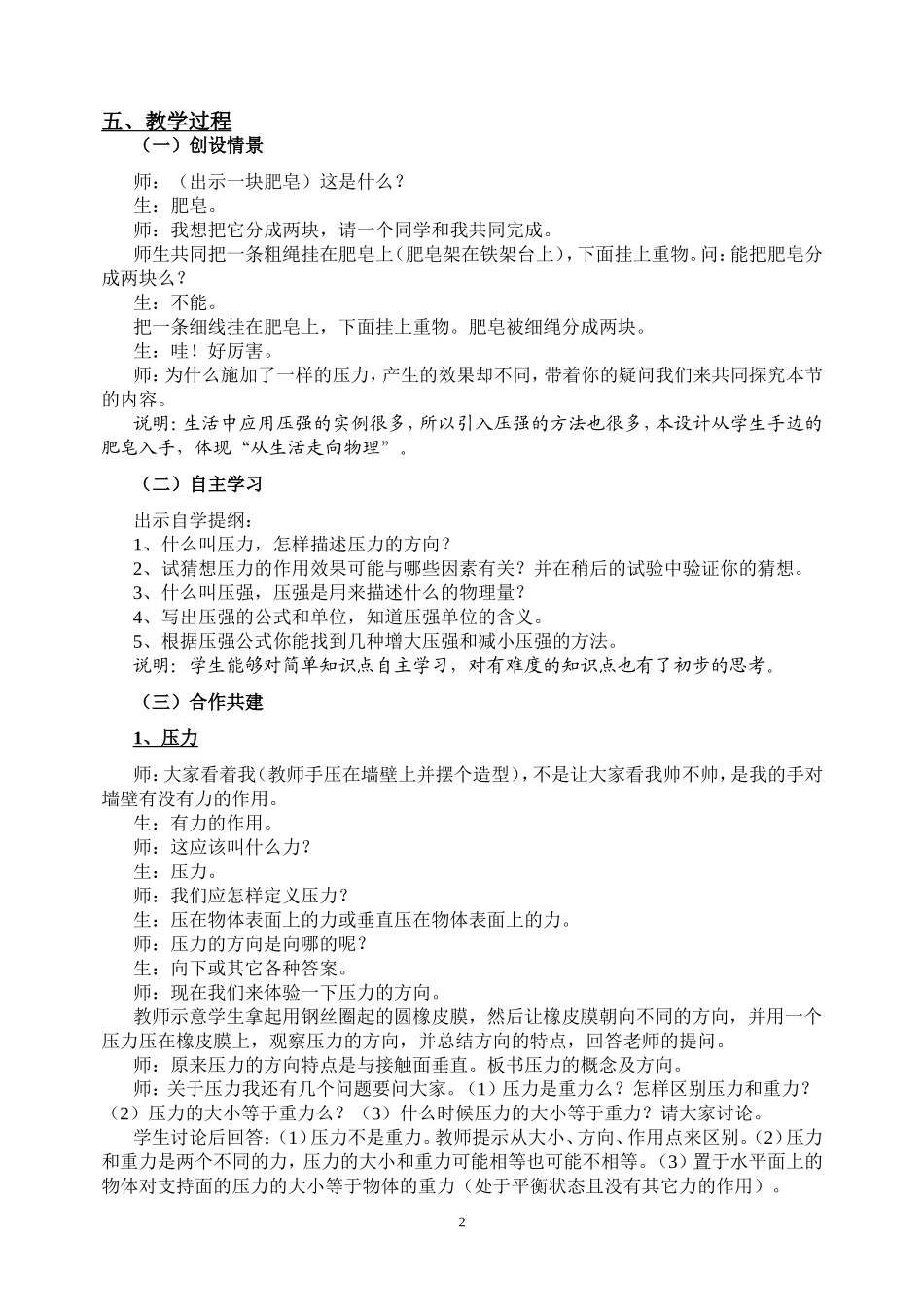 五、教学过程

（一）创设情景

师：（出示一块肥皂）这是什么？

生：肥皂。

师：我想把它分成两块，请一个同学和我共同完成。

师生共同把一条粗绳挂在肥皂上（肥皂架在铁架台上），下面挂上重物。问：能把肥皂分成两块么？

生：不能。

把一条细线挂在肥皂上，下面挂上重物。肥皂被细绳分成两块。

生：哇！好厉害。

师：为什么施加了一样的压力，产生的效果却不同，带着你的疑问我们来共同探究本节的内容。

说明：生活中应用压强的实例很多，所以引入压强的方法也很多，本设计从学生手边的肥皂入手，体现“从生活走向物理”。

（二）自主学习

出示自学提纲：

1、什么叫压力，怎样描述压力的方向？

2、试猜想压力的作用效果可能与哪些因素有关？并在稍后的试验中验证你的猜想。

3、什么叫压强，压强是用来描述什么的物理量？

4、写出压强的公式和单位，知道压强单位的含义。

5、根据压强公式你能找到几种增大压强和减小压强的方法。

说明：学生能够对简单知识点自主学习，对有难度的知识点也有了初步的思考。

（三）合作共建

1、压力

师：大家看着我（教师手压在墙壁上并摆个造型），不是让大家看我帅不帅，是我的手对墙壁有没有力的作用。

生：有力的作用。

师：这应该叫什么力？

生：压力。

师：我们应怎样定义压力？

生：压在物体表面上的力或垂直压在物体表面上的力。

师：压力的方向是向哪的呢？

生：向下或其它各种答案。

师：现在我们来体验一下压力的方向。

教师示意学生拿起用钢丝圈起的圆橡皮膜，然后让橡皮膜朝向不同的方向，并用一个压力压在橡皮膜上，观察压力的方向，并总结方向的特点，回答老师的提问。

师：原来压力的方向特点是与接触面垂直。板书压力的概念及方向。

师：关于压力我还有几个问题要问大家。（1）压力是重力么？怎样区别压力和重力？（2）压力的大小等于重力么？（3）什么时候压力的大小等于重力？请大家讨论。

学生讨论后回答：（1）压力不是重力。教师提示从大小、方向、作用点来区别。（2）压力和重力是两个不同的力，压力的大小和重力可能相等也可能不相等。（3）置于水平面上的物体对支持面的压力的大小等于物体的重力（处于平衡状态且没有其它力的作用）。

2